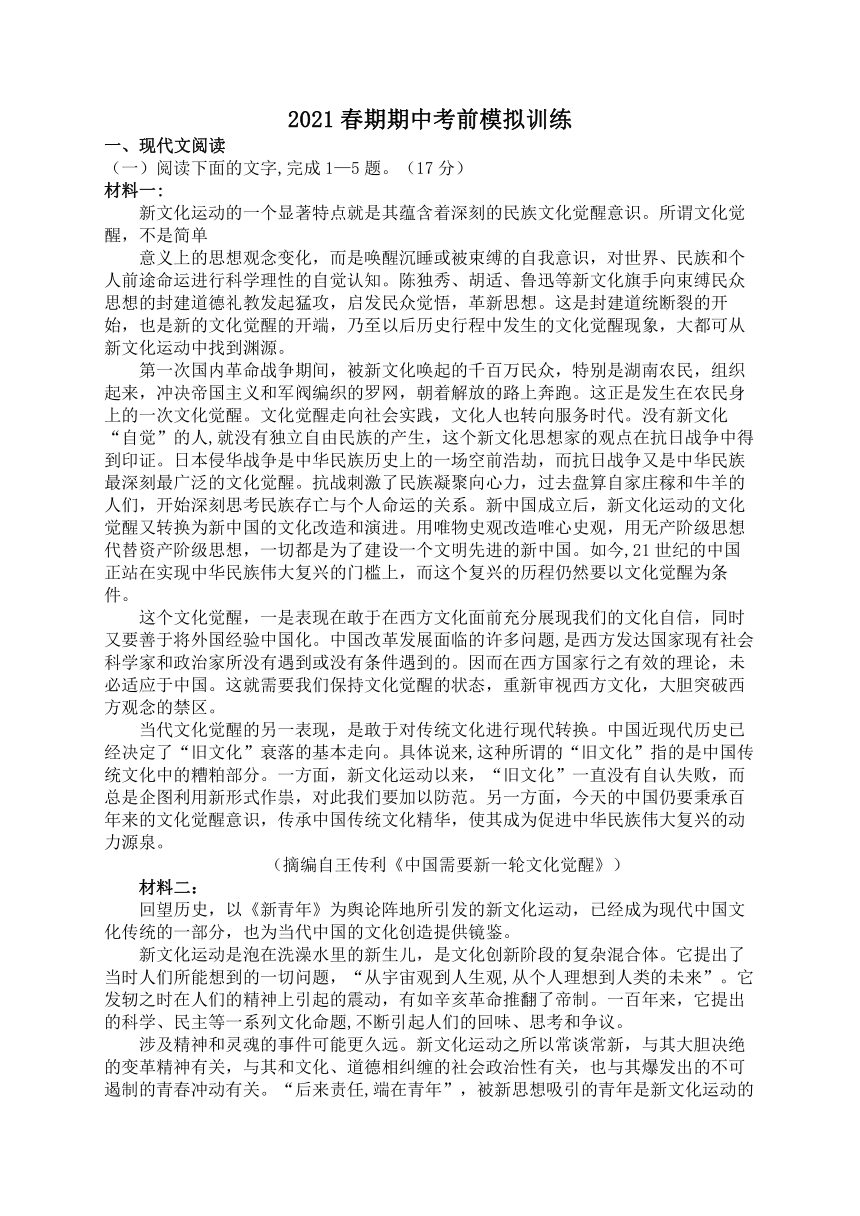 2021 春期期中考前模拟训练

一、现代文阅读

（一）阅读下面的文字,完成 1—5 题。（17 分）

材料一：

新文化运动的一个显著特点就是其蕴含着深刻的民族文化觉醒意识。所谓文化觉醒，不是简单

意义上的思想观念变化，而是唤醒沉睡或被束缚的自我意识，对世界、民族和个人前途命运进行科学理性的自觉认知。陈独秀、胡适、鲁迅等新文化旗手向束缚民众思想的封建道德礼教发起猛攻，启发民众觉悟，革新思想。这是封建道统断裂的开始，也是新的文化觉醒的开端，乃至以后历史行程中发生的文化觉醒现象，大都可从新文化运动中找到渊源。

第一次国内革命战争期间，被新文化唤起的千百万民众，特别是湖南农民，组织起来，冲决帝国主义和军阀编织的罗网，朝着解放的路上奔跑。这正是发生在农民身上的一次文化觉醒。文化觉醒走向社会实践，文化人也转向服务时代。没有新文化“自觉”的人,就没有独立自由民族的产生，这个新文化思想家的观点在抗日战争中得到印证。日本侵华战争是中华民族历史上的一场空前浩劫，而抗日战争又是中华民族最深刻最广泛的文化觉醒。抗战刺激了民族凝聚向心力，过去盘算自家庄稼和牛羊的人们，开始深刻思考民族存亡与个人命运的关系。新中国成立后，新文化运动的文化觉醒又转换为新中国的文化改造和演进。用唯物史观改造唯心史观，用无产阶级思想代替资产阶级思想，一切都是为了建设一个文明先进的新中国。如今,21 世纪的中国正站在实现中华民族伟大复兴的门槛上，而这个复兴的历程仍然要以文化觉醒为条件。

这个文化觉醒，一是表现在敢于在西方文化面前充分展现我们的文化自信，同时又要善于将外国经验中国化。中国改革发展面临的许多问题,是西方发达国家现有社会科学家和政治家所没有遇到或没有条件遇到的。因而在西方国家行之有效的理论，未必适应于中国。这就需要我们保持文化觉醒的状态，重新审视西方文化，大胆突破西方观念的禁区。

当代文化觉醒的另一表现，是敢于对传统文化进行现代转换。中国近现代历史已经决定了“旧文化”衰落的基本走向。具体说来,这种所谓的“旧文化”指的是中国传统文化中的糟粕部分。一方面，新文化运动以来，“旧文化”一直没有自认失败，而总是企图利用新形式作祟，对此我们要加以防范。另一方面，今天的中国仍要秉承百年来的文化觉醒意识，传承中国传统文化精华，使其成为促进中华民族伟大复兴的动力源泉。

（摘编自王传利《中国需要新一轮文化觉醒》）

材料二：

回望历史，以《新青年》为舆论阵地所引发的新文化运动，已经成为现代中国文化传统的一部分，也为当代中国的文化创造提供镜鉴。

新文化运动是泡在洗澡水里的新生儿，是文化创新阶段的复杂混合体。它提出了当时人们所能想到的一切问题，“从宇宙观到人生观,从个人理想到人类的未来”。它发轫之时在人们的精神上引起的震动，有如辛亥革命推翻了帝制。一百年来，它提出的科学、民主等一系列文化命题,不断引起人们的回味、思考和争议。

涉及精神和灵魂的事件可能更久远。新文化运动之所以常谈常新，与其大胆决绝的变革精神有关，与其和文化、道德相纠缠的社会政治性有关，也与其爆发出的不可遏制的青春冲动有关。“后来责任,端在青年”，被新思想吸引的青年是新文化运动的